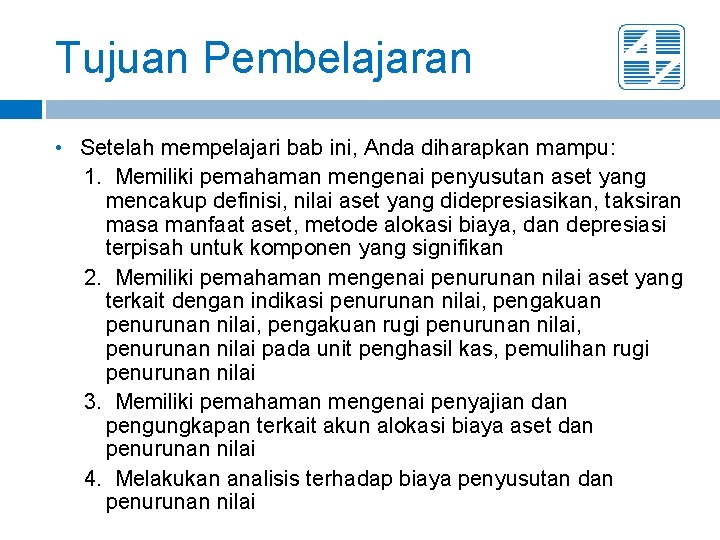 Tujuan Pembelajaran

• Setelah mempelajari bab ini, Anda diharapkan mampu:

1. Memiliki pemahaman mengenai penyusutan aset yang mencakup definisi, nilai aset yang didepresiasikan, taksiran masa manfaat aset, metode alokasi biaya, dan depresiasi terpisah untuk komponen yang signifikan

2. Memiliki pemahaman mengenai penurunan nilai aset yang terkait dengan indikasi penurunan nilai, pengakuan penurunan nilai, pengakuan rugi penurunan nilai, penurunan nilai pada unit penghasil kas, pemulihan rugi penurunan nilai

3. Memiliki pemahaman mengenai penyajian dan pengungkapan terkait akun alokasi biaya aset dan penurunan nilai

4. Melakukan analisis terhadap biaya penyusutan dan penurunan nilai